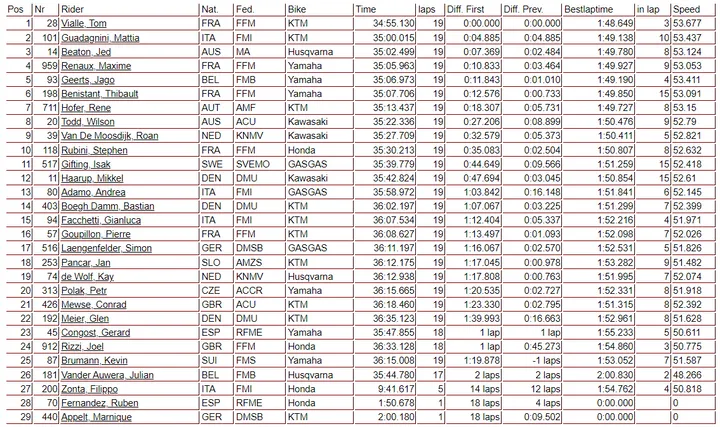 | Pos | Nr | Rider | Nat. | Fed. | Bike | Time | laps | Diff. First | Diff. Prev. | Bestlaptime | in lap | Speed |
|---|---|---|---|---|---|---|---|---|---|---|---|---|
| 1 | 28 | Vialle, Tom | FRA | FFM | KTM | 34:55.130 | 19 | 0:00.000 | 0:00.000 | 1:48.649 | 3 | 53.677 |
| 2 | 101 | Guadagnini, Mattia | ITA | FMI | KTM | 35:00.015 | 19 | 0:04.885 | 0:04.885 | 1:49.138 | 10 | 53.437 |
| 3 | 14 | Beaton, Jed | AUS | MA | Husqvarna | 35:02.499 | 19 | 0:07.369 | 0:02.484 | 1:49.780 | 8 | 53.124 |
| 4 | 959 | Renaux, Maxime | FRA | FFM | Yamaha | 35:05.963 | 19 | 0:10.833 | 0:03.464 | 1:49.927 | 9 | 53.053 |
| 5 | 93 | Geerts, Jago | BEL | FMB | Yamaha | 35:06.973 | 19 | 0:11.843 | 0:01.010 | 1:49.190 | 4 | 53.411 |
| 6 | 198 | Benistant, Thibault | FRA | FFM | Yamaha | 35:07.706 | 19 | 0:12.576 | 0:00.733 | 1:49.850 | 15 | 53.091 |
| 7 | 711 | Hofer, Rene | AUT | AMF | KTM | 35:13.437 | 19 | 0:18.307 | 0:05.731 | 1:49.727 | 8 | 53.15 |
| 8 | 20 | Todd, Wilson | AUS | ACU | Kawasaki | 35:22.336 | 19 | 0:27.206 | 0:08.899 | 1:50.476 | 9 | 52.79 |
| 9 | 39 | Van De Moosdijk, Roan | NED | KNMV | Kawasaki | 35:27.709 | 19 | 0:32.579 | 0:05.373 | 1:50.411 | 5 | 52.821 |
| 10 | 118 | Rubini, Stephen | FRA | FFM | Honda | 35:30.213 | 19 | 0:35.083 | 0:02.504 | 1:50.807 | 8 | 52.632 |
| 11 | 517 | Gifting, Isak | SWE | SVEMO | GASGAS | 35:39.779 | 19 | 0:44.649 | 0:09.566 | 1:51.259 | 15 | 52.418 |
| 12 | 11 | Haarup, Mikkel | DEN | DMU | Kawasaki | 35:42.824 | 19 | 0:47.694 | 0:03.045 | 1:50.854 | 15 | 52.61 |
| 13 | 80 | Adamo, Andrea | ITA | FMI | GASGAS | 35:58.972 | 19 | 1:03.842 | 0:16.148 | 1:51.841 | 6 | 52.145 |
| 14 | 403 | Boegh Damm, Bastian | DEN | DMU | KTM | 36:02.197 | 19 | 1:07.067 | 0:03.225 | 1:51.299 | 7 | 52.399 |
| 15 | 94 | Facchetti, Gianluca | ITA | FMI | KTM | 36:07.534 | 19 | 1:12.404 | 0:05.337 | 1:52.216 | 4 | 51.971 |
| 16 | 57 | Goupillon, Pierre | FRA | FFM | KTM | 36:08.627 | 19 | 1:13.497 | 0:01.093 | 1:52.098 | 7 | 52.026 |
| 17 | 516 | Laengenfelder, Simon | GER | DMSB | GASGAS | 36:11.197 | 19 | 1:16.067 | 0:02.570 | 1:52.531 | 5 | 51.826 |
| 18 | 253 | Pancar, Jan | SLO | AMZS | KTM | 36:12.175 | 19 | 1:17.045 | 0:00.978 | 1:53.282 | 9 | 51.482 |
| 19 | 74 | de Wolf, Kay | NED | KNMV | Husqvarna | 36:12.938 | 19 | 1:17.808 | 0:00.763 | 1:51.995 | 7 | 52.074 |
| 20 | 313 | Polak, Petr | CZE | ACCR | Yamaha | 36:15.665 | 19 | 1:20.535 | 0:02.727 | 1:52.331 | 8 | 51.918 |
| 21 | 426 | Mewse, Conrad | GBR | ACU | KTM | 36:18.460 | 19 | 1:23.330 | 0:02.795 | 1:51.315 | 8 | 52.392 |
| 22 | 192 | Meier, Glen | DEN | DMU | KTM | 36:35.123 | 19 | 1:39.993 | 0:16.663 | 1:52.961 | 8 | 51.628 |
| 23 | 45 | Congost, Gerard | ESP | RFME | Yamaha | 35:47.855 | 18 | 1 lap | 1 lap | 1:55.233 | 5 | 50.611 |
| 24 | 912 | Rizzi, Joel | GBR | FFM | Honda | 36:33.128 | 18 | 1 lap | 0:45.273 | 1:54.860 | 3 | 50.775 |
| 25 | 87 | Brumann, Kevin | SUI | FMS | Yamaha | 36:15.008 | 19 | 1:19.878 | -1 laps | 1:53.052 | 7 | 51.587 |
| 26 | 181 | Vander Auwera, Julian | BEL | FMB | Husqvarna | 35:44.780 | 17 | 2 laps | 2 laps | 2:00.830 | 2 | 48.266 |
| 27 | 200 | Zonta, Filippo | ITA | FMI | Honda | 9:41.617 | 5 | 14 laps | 12 laps | 1:54.762 | 4 | 50.818 |
| 28 | 70 | Fernandez, Ruben | ESP | RFME | Honda | 1:50.678 | 1 | 18 laps | 4 laps | 0:00.000 | | 0 |
| 29 | 440 | Appelt, Marnique | GER | DMSB | KTM | 2:00.180 | 1 | 18 laps | 0:09.502 | 0:00.000 | | 0 |